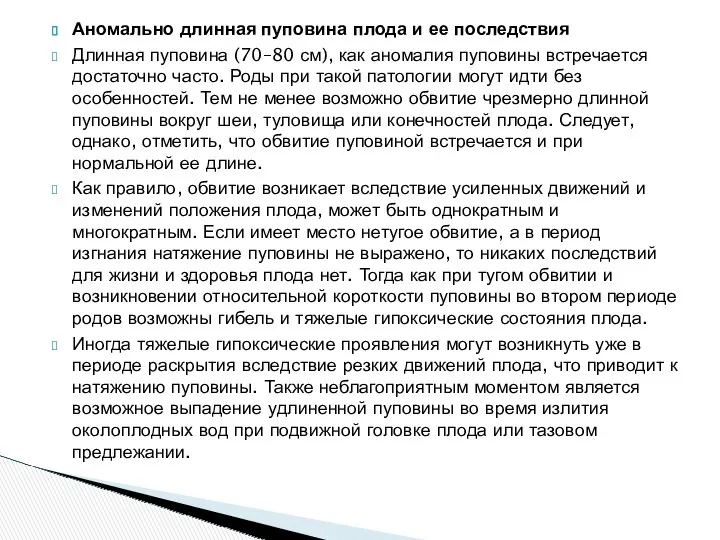 Аномально длинная пуповина плода и ее последствия

Длинная пуповина (70–80 см), как аномалия пуповины встречается достаточно часто. Роды при такой патологии могут идти без особенностей. Тем не менее возможно обвитие чрезмерно длинной пуповины вокруг шеи, туловища или конечностей плода. Следует, однако, отметить, что обвитие пуповиной встречается и при нормальной ее длине.

Как правило, обвитие возникает вследствие усиленных движений и изменений положения плода, может быть однократным и многократным. Если имеет место нетугое обвитие, а в период изгнания натяжение пуповины не выражено, то никаких последствий для жизни и здоровья плода нет. Тогда как при тугом обвитии и возникновении относительной короткости пуповины во втором периоде родов возможны гибель и тяжелые гипоксические состояния плода.

Иногда тяжелые гипоксические проявления могут возникнуть уже в периоде раскрытия вследствие резких движений плода, что приводит к натяжению пуповины. Также неблагоприятным моментом является возможное выпадение удлиненной пуповины во время излития околоплодных вод при подвижной головке плода или тазовом предлежании.